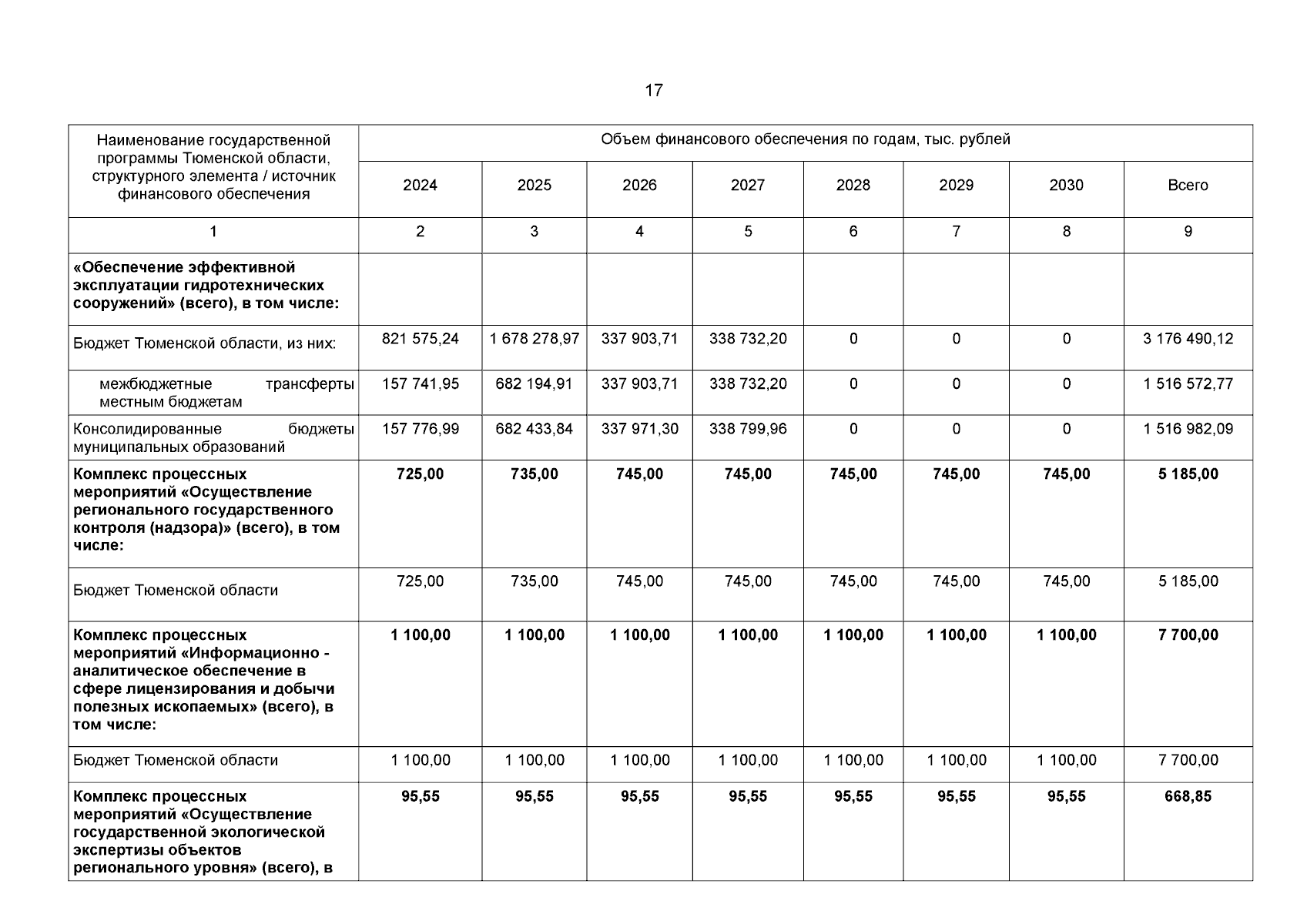 17

| Наименование государственной программы Тюменской области, структурного элемента / источник финансового обеспечения | Объем финансового обеспечения по годам, тыс. рублей | | | | | | | |
|---|---|---|---|---|---|---|---|---|
| | 2024 | 2025 | 2026 | 2027 | 2028 | 2029 | 2030 | Всего |
| 1 | 2 | 3 | 4 | 5 | 6 | 7 | 8 | 9 |
| **«Обеспечение эффективной эксплуатации гидротехнических сооружений» (всего), в том числе:** | | | | | | | | |
| Бюджет Тюменской области, из них: | 821 575,24 | 1 678 278,97 | 337 903,71 | 338 732,20 | 0 | 0 | 0 | 3 176 490,12 |
| межбюджетные трансферты местным бюджетам | 157 741,95 | 682 194,91 | 337 903,71 | 338 732,20 | 0 | 0 | 0 | 1 516 572,77 |
| Консолидированные бюджеты муниципальных образований | 157 776,99 | 682 433,84 | 337 971,30 | 338 799,96 | 0 | 0 | 0 | 1 516 982,09 |
| **Комплекс процессных мероприятий «Осуществление регионального государственного контроля (надзора)» (всего), в том числе:** | **725,00** | **735,00** | **745,00** | **745,00** | **745,00** | **745,00** | **745,00** | **5 185,00** |
| Бюджет Тюменской области | 725,00 | 735,00 | 745,00 | 745,00 | 745,00 | 745,00 | 745,00 | 5 185,00 |
| **Комплекс процессных мероприятий «Информационно - аналитическое обеспечение в сфере лицензирования и добычи полезных ископаемых» (всего), в том числе:** | **1 100,00** | **1 100,00** | **1 100,00** | **1 100,00** | **1 100,00** | **1 100,00** | **1 100,00** | **7 700,00** |
| Бюджет Тюменской области | 1 100,00 | 1 100,00 | 1 100,00 | 1 100,00 | 1 100,00 | 1 100,00 | 1 100,00 | 7 700,00 |
| **Комплекс процессных мероприятий «Осуществление государственной экологической экспертизы объектов регионального уровня» (всего), в** | **95,55** | **95,55** | **95,55** | **95,55** | **95,55** | **95,55** | **95,55** | **668,85** |